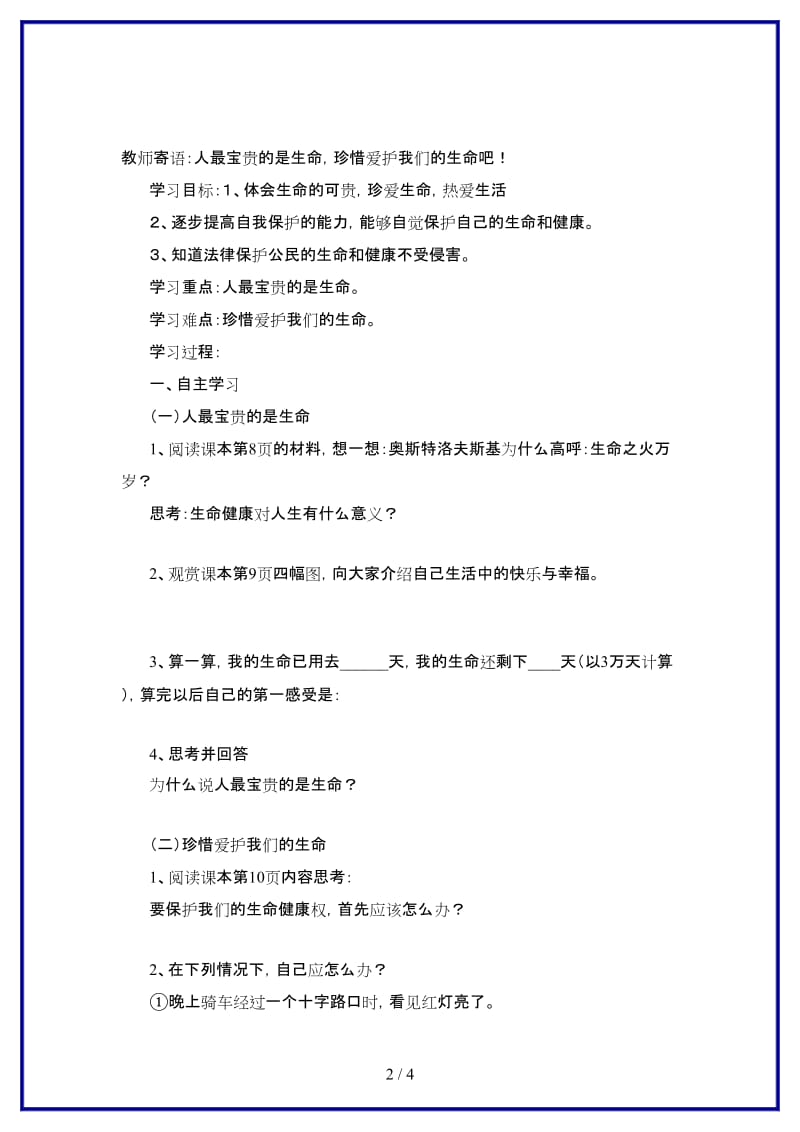 教师寄语：人最宝贵的是生命，珍惜爱护我们的生命吧！

学习目标：1、体会生命的可贵，珍爱生命，热爱生活

2、逐步提高自我保护的能力，能够自觉保护自己的生命和健康。

3、知道法律保护公民的生命和健康不受侵害。

学习重点：人最宝贵的是生命。

学习难点：珍惜爱护我们的生命。

学习过程：

一、自主学习

（一）人最宝贵的是生命

1、阅读课本第8页的材料，想一想：奥斯特洛夫斯基为什么高呼：生命之火万岁？

思考：生命健康对人生有什么意义？

2、观赏课本第9页四幅图，向大家介绍自己生活中的快乐与幸福。

3、算一算，我的生命已用去______天，我的生命还剩下____天（以3万天计算），算完以后自己的第一感受是：

4、思考并回答

为什么说人最宝贵的是生命？

（二）珍惜爱护我们的生命

1、阅读课本第10页内容思考：

要保护我们的生命健康权，首先应该怎么办？

2、在下列情况下，自己应怎么办？

①晚上骑车经过一个十字路口时，看见红灯亮了。

2 / 4